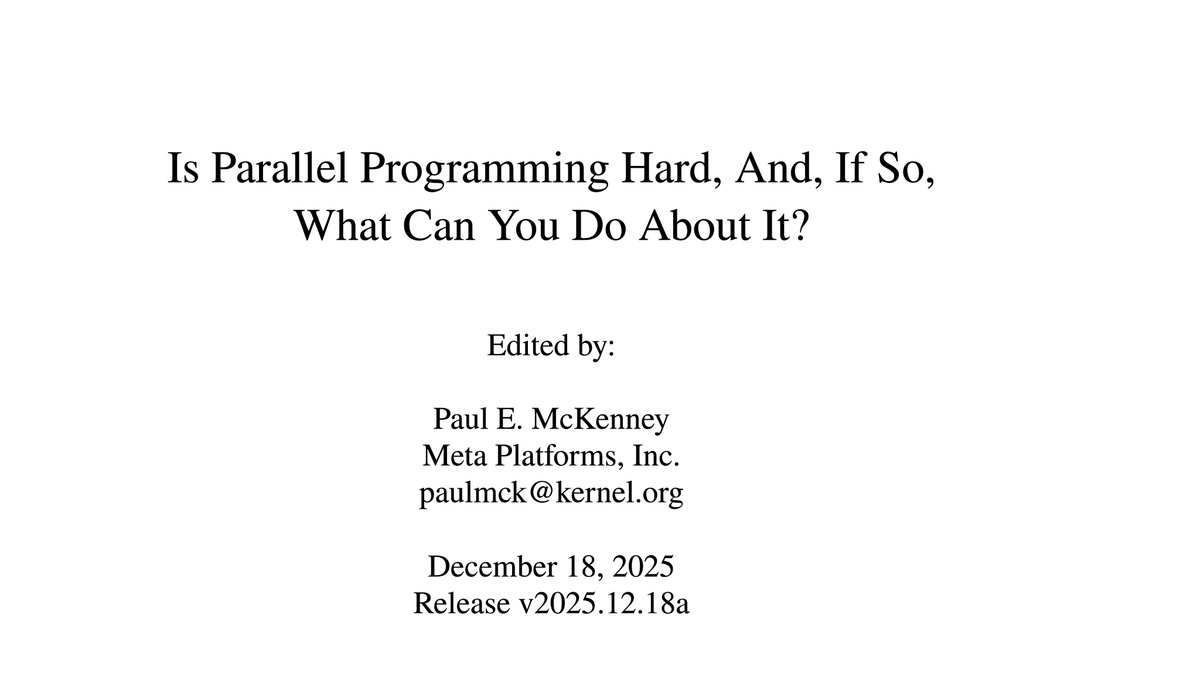 Is Parallel Programming Hard, And, If So,
What Can You Do About It?

Edited by:

Paul E. McKenney
Meta Platforms, Inc.
paulmck@kernel.org

December 18, 2025
Release v2025.12.18a